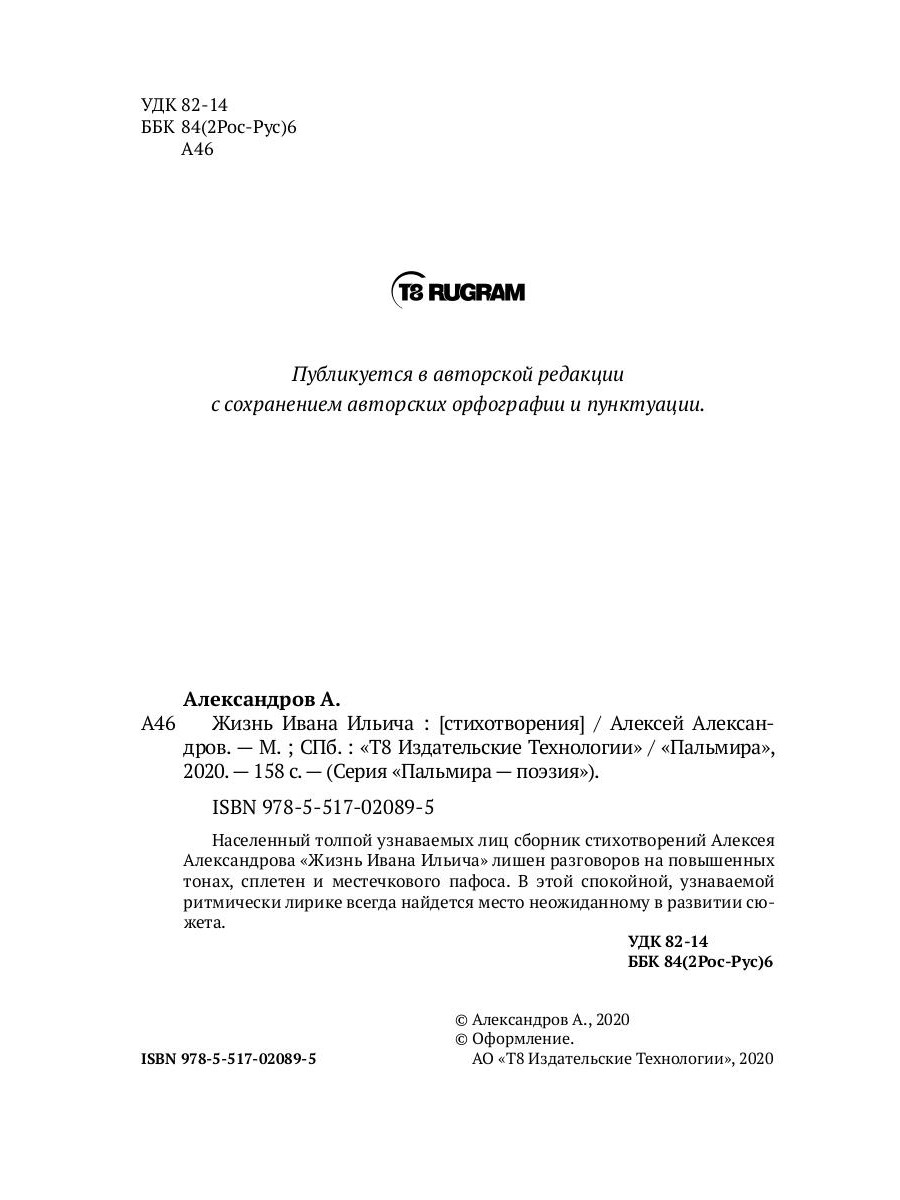 УДК 82-14
ББК 84(2Рос-Рус)6
А46

T8 RUGRAM

Публикуется в авторской редакции
с сохранением авторских орфографии и пунктуации.

Александров А.
А46 Жизнь Ивана Ильича : [стихотворения] / Алексей Александров. — М. ; СПб. : «Т8 Издательские Технологии» / «Пальмира», 2020. — 158 с. — (Серия «Пальмира — поэзия»).

ISBN 978-5-517-02089-5

Населенный толпой узнаваемых лиц сборник стихотворений Алексея Александрова «Жизнь Ивана Ильича» лишен разговоров на повышенных тонах, сплетен и местечкового пафоса. В этой спокойной, узнаваемой ритмически лирике всегда найдется место неожиданному в развитии сюжета.

УДК 82-14
ББК 84(2Рос-Рус)6

© Александров А., 2020
© Оформление.
АО «Т8 Издательские Технологии», 2020

ISBN 978-5-517-02089-5